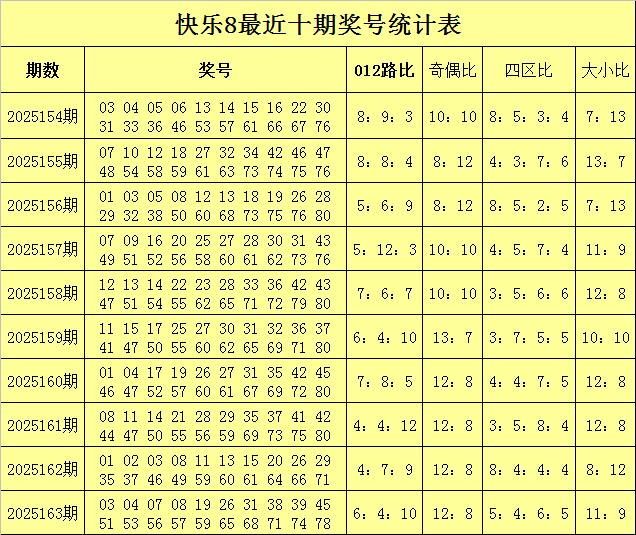 快乐8最近十期奖号统计表

| 期数 | 奖号 | 012路比 | 奇偶比 | 四区比 | 大小比 |
|---|---|---|---|---|---|
| 2025154期 | 03 04 05 06 13 14 15 16 22 30 31 33 36 46 53 57 61 66 67 76 | 8：9：3 | 10：10 | 8：5：3：4 | 7：13 |
| 2025155期 | 07 10 12 18 27 32 34 42 46 47 48 54 58 59 61 63 73 74 75 76 | 8：8：4 | 8：12 | 4：3：7：6 | 13：7 |
| 2025156期 | 01 03 05 08 12 13 18 19 26 28 29 32 38 50 60 68 73 75 76 80 | 5：6：9 | 8：12 | 8：5：2：5 | 7：13 |
| 2025157期 | 07 09 16 20 25 27 28 30 31 43 49 51 52 56 58 60 61 62 73 76 | 5：12：3 | 10：10 | 4：5：7：4 | 11：9 |
| 2025158期 | 12 13 14 22 23 28 33 36 42 43 47 51 54 55 62 65 71 72 79 80 | 7：6：7 | 10：10 | 3：5：6：6 | 12：8 |
| 2025159期 | 11 15 17 25 27 30 31 32 36 37 41 47 50 55 60 62 65 69 71 80 | 6：4：10 | 13：7 | 3：7：5：5 | 10：10 |
| 2025160期 | 01 04 17 19 26 27 31 35 42 45 46 47 52 57 60 61 67 69 72 80 | 7：8：5 | 12：8 | 4：4：7：5 | 12：8 |
| 2025161期 | 08 11 14 21 28 29 35 37 41 42 44 47 50 55 56 59 69 73 75 80 | 4：4：12 | 12：8 | 3：5：8：4 | 12：8 |
| 2025162期 | 01 02 03 08 11 13 15 20 26 29 35 37 46 49 59 60 61 64 66 71 | 4：7：9 | 12：8 | 8：4：4：4 | 8：12 |
| 2025163期 | 03 04 07 08 19 26 31 38 39 45 51 53 56 57 59 65 68 71 74 78 | 6：4：10 | 12：8 | 5：4：6：5 | 11：9 |